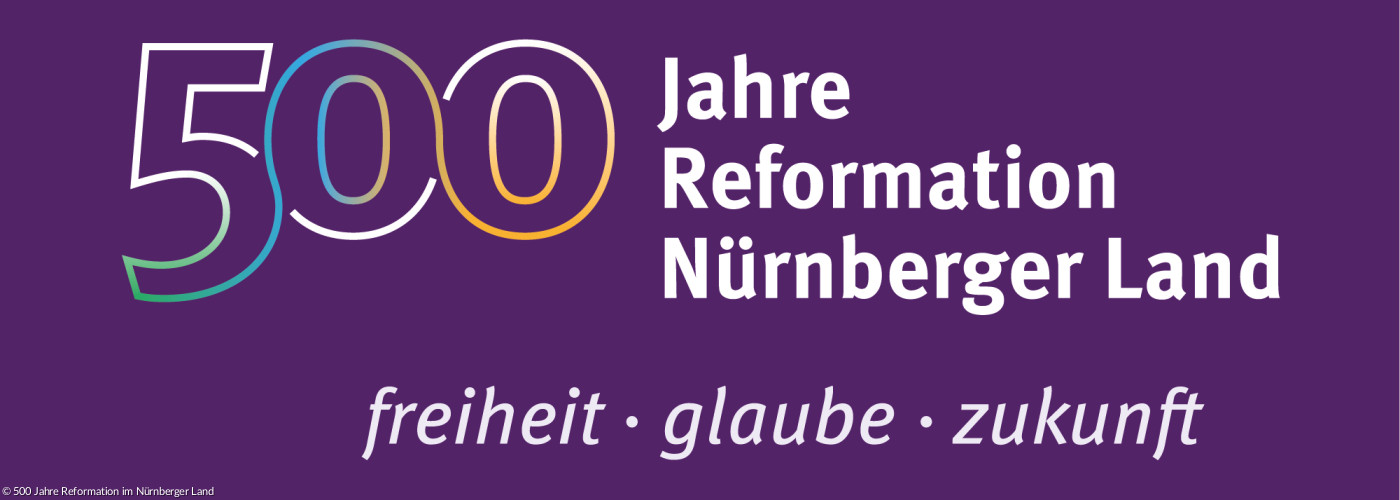 500 Jahre Reformation Nürnberger Land

freiheit · glaube · zukunft

© 500 Jahre Reformation im Nürnberger Land